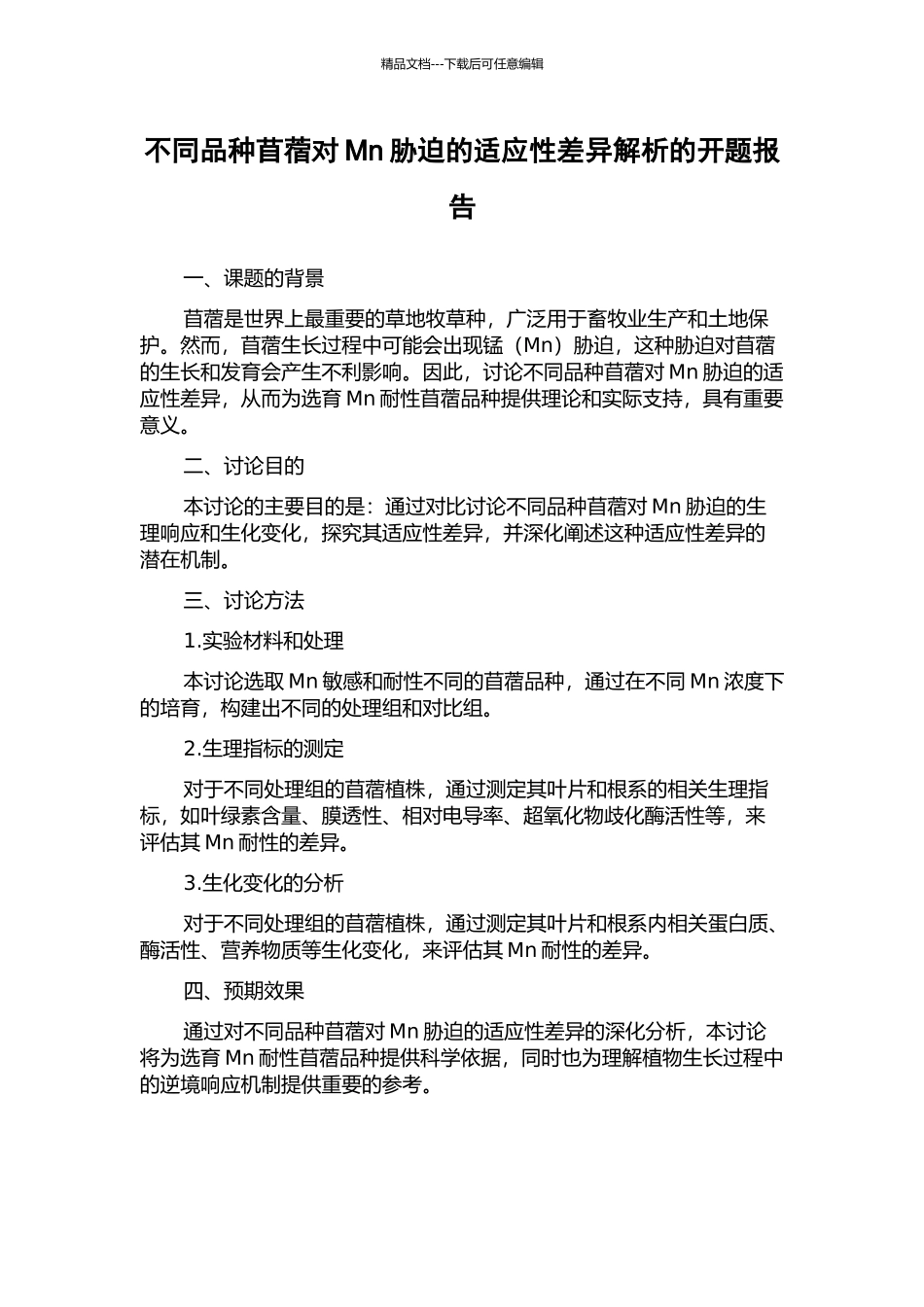 精品文档---下载后可任意编辑

不同品种苜蓿对 Mn 胁迫的适应性差异解析的开题报告

一、课题的背景

苜蓿是世界上最重要的草地牧草种，广泛用于畜牧业生产和土地保护。然而，苜蓿生长过程中可能会出现锰（Mn）胁迫，这种胁迫对苜蓿的生长和发育会产生不利影响。因此，讨论不同品种苜蓿对 Mn 胁迫的适应性差异，从而为选育 Mn 耐性苜蓿品种提供理论和实际支持，具有重要意义。

二、讨论目的

本讨论的主要目的是：通过对比讨论不同品种苜蓿对 Mn 胁迫的生理响应和生化变化，探究其适应性差异，并深化阐述这种适应性差异的潜在机制。

三、讨论方法

1.实验材料和处理

本讨论选取 Mn 敏感和耐性不同的苜蓿品种，通过在不同 Mn 浓度下的培育，构建出不同的处理组和对比组。

2.生理指标的测定

对于不同处理组的苜蓿植株，通过测定其叶片和根系的相关生理指标，如叶绿素含量、膜透性、相对电导率、超氧化物歧化酶活性等，来评估其 Mn 耐性的差异。

3.生化变化的分析

对于不同处理组的苜蓿植株，通过测定其叶片和根系内相关蛋白质、酶活性、营养物质等生化变化，来评估其 Mn 耐性的差异。

四、预期效果

通过对不同品种苜蓿对 Mn 胁迫的适应性差异的深化分析，本讨论将为选育 Mn 耐性苜蓿品种提供科学依据，同时也为理解植物生长过程中的逆境响应机制提供重要的参考。